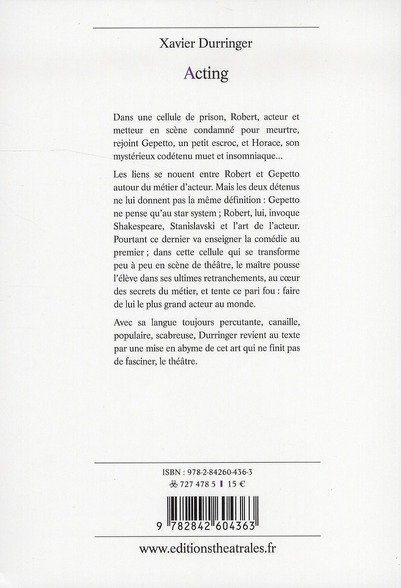 Xavier Durringer

Acting

Dans une cellule de prison, Robert, acteur et metteur en scène condamné pour meurtre, rejoint Gepetto, un petit escroc, et Horace, son mystérieux codétenu muet et insomniaque...

Les liens se nouent entre Robert et Gepetto autour du métier d'acteur. Mais les deux détenus ne lui donnent pas la même définition : Gepetto ne pense qu'au star system ; Robert, lui, invoque Shakespeare, Stanislavski et l'art de l'acteur. Pourtant ce dernier va enseigner la comédie au premier ; dans cette cellule qui se transforme peu à peu en scène de théâtre, le maître pousse l'élève dans ses ultimes retranchements, au cœur des secrets du métier, et tente ce pari fou : faire de lui le plus grand acteur au monde.

Avec sa langue toujours percutante, canaille, populaire, scabreuse, Durringer revient au texte par une mise en abyme de cet art qui ne finit pas de fasciner, le théâtre.

ISBN : 978-2-84260-436-3
727 478 5 | 15 €

9 782842 604363

www.editionstheatrales.fr